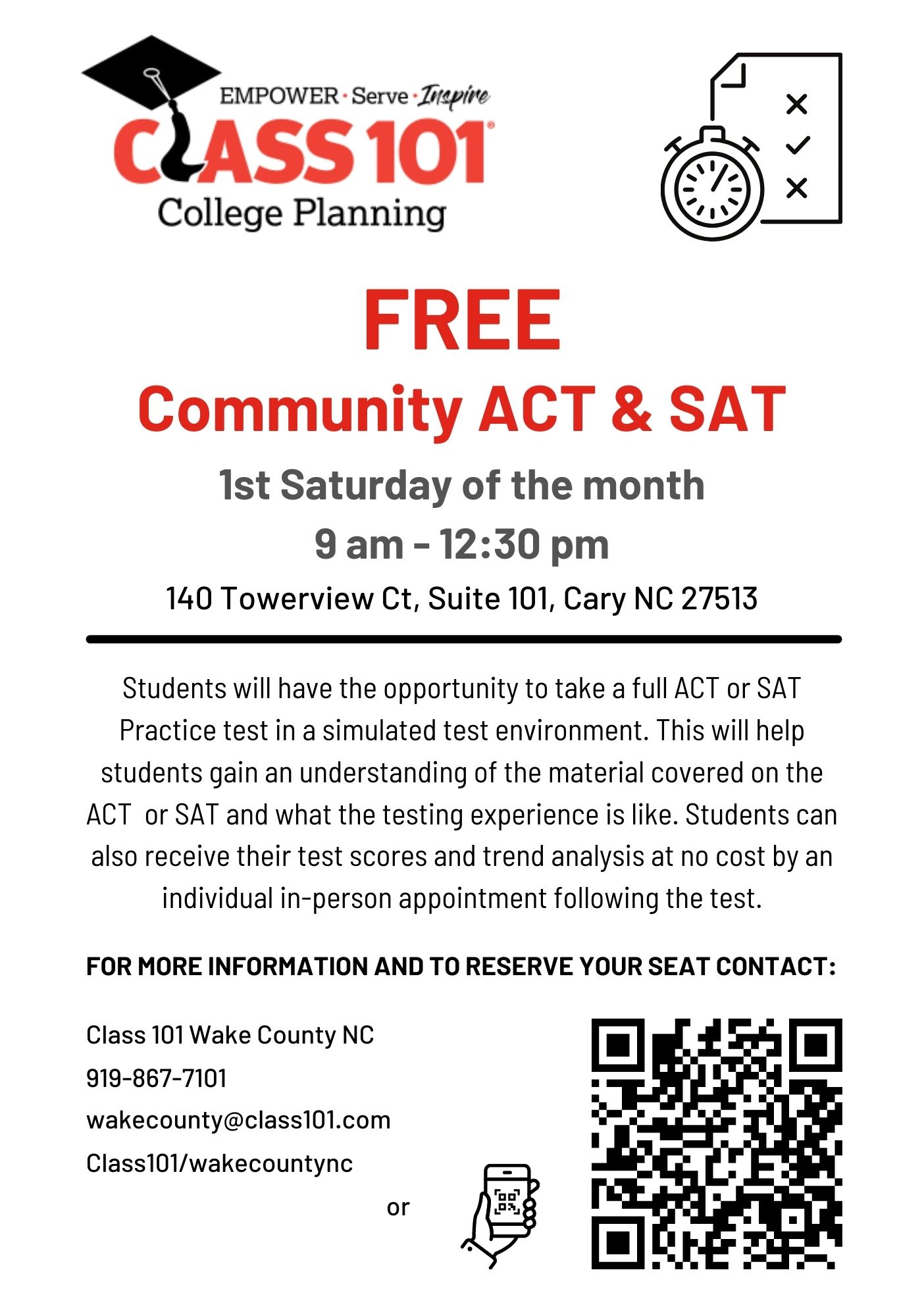 EMPOWER · Serve · Inspire
CLASS 101®
College Planning

FREE
Community ACT & SAT
1st Saturday of the month
9 am - 12:30 pm
140 Towerview Ct, Suite 101, Cary NC 27513

Students will have the opportunity to take a full ACT or SAT Practice test in a simulated test environment. This will help students gain an understanding of the material covered on the ACT or SAT and what the testing experience is like. Students can also receive their test scores and trend analysis at no cost by an individual in-person appointment following the test.

FOR MORE INFORMATION AND TO RESERVE YOUR SEAT CONTACT:

Class 101 Wake County NC
919-867-7101
wakecounty@class101.com
Class101/wakecountync

or